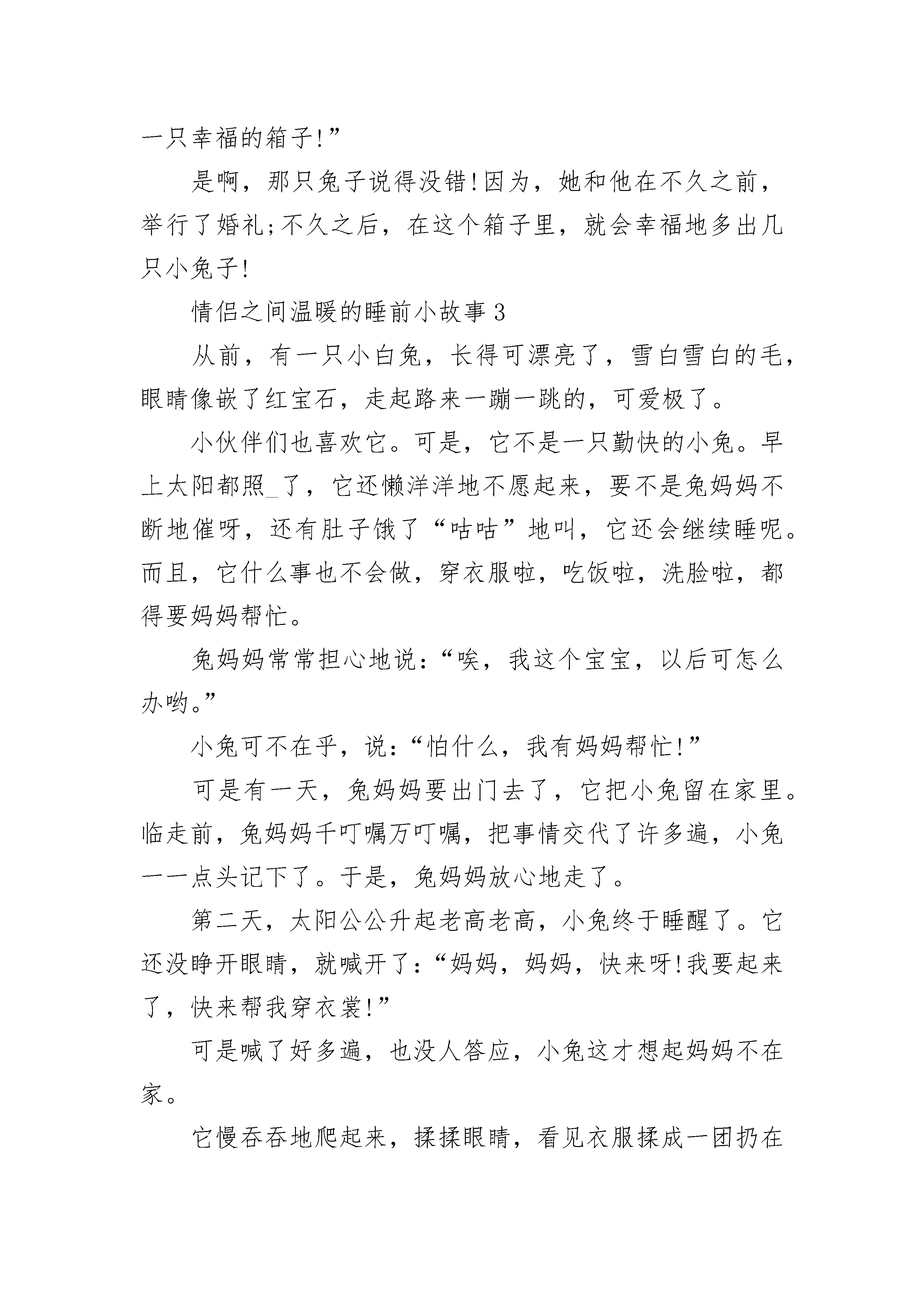 一只幸福的箱子!”

是啊，那只兔子说得没错!因为，她和他在不久之前，举行了婚礼;不久之后，在这个箱子里，就会幸福地多出几只小兔子!

情侣之间温暖的睡前小故事 3

从前，有一只小白兔，长得可漂亮了，雪白雪白的毛，眼睛像嵌了红宝石，走起路来一蹦一跳的，可爱极了。

小伙伴们也喜欢它。可是，它不是一只勤快的小兔。早上太阳都照_了，它还懒洋洋地不愿起来，要不是兔妈妈不断地催呀，还有肚子饿了“咕咕”地叫，它还会继续睡呢。而且，它什么事也不会做，穿衣服啦，吃饭啦，洗脸啦，都得要妈妈帮忙。

兔妈妈常常担心地说:“唉，我这个宝宝，以后可怎么办哟。”

小兔可不在乎，说:“怕什么，我有妈妈帮忙!”

可是有一天，兔妈妈要出门去了，它把小兔留在家里。临走前，兔妈妈千叮嘱万叮嘱，把事情交代了许多遍，小兔一一点头记下了。于是，兔妈妈放心地走了。

第二天，太阳公公升起老高老高，小兔终于睡醒了。它还没睁开眼睛，就喊开了:“妈妈，妈妈，快来呀!我要起来了，快来帮我穿衣裳!”

可是喊了好多遍，也没人答应，小兔这才想起妈妈不在家。

它慢吞吞地爬起来，揉揉眼睛，看见衣服揉成一团扔在